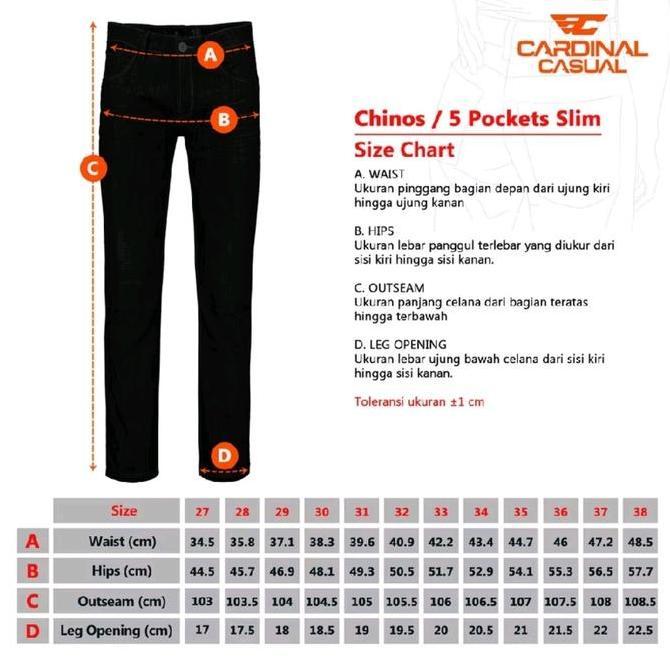 A

B

C

D

CARDINAL CASUAL

Chinos / 5 Pockets Slim

Size Chart

A. WAIST
Ukuran pinggang bagian depan dari ujung kiri hingga ujung kanan

B. HIPS
Ukuran lebar panggul terlebar yang diukur dari sisi kiri hingga sisi kanan.

C. OUTSEAM
Ukuran panjang celana dari bagian teratas hingga terbawah

D. LEG OPENING
Ukuran lebar ujung bawah celana dari sisi kiri hingga sisi kanan.

Toleransi ukuran ±1 cm

| | Size | 27 | 28 | 29 | 30 | 31 | 32 | 33 | 34 | 35 | 36 | 37 | 38 |
|---|---|---|---|---|---|---|---|---|---|---|---|---|---|
| A | Waist (cm) | 34.5 | 35.8 | 37.1 | 38.3 | 39.6 | 40.9 | 42.2 | 43.4 | 44.7 | 46 | 47.2 | 48.5 |
| B | Hips (cm) | 44.5 | 45.7 | 46.9 | 48.1 | 49.3 | 50.5 | 51.7 | 52.9 | 54.1 | 55.3 | 56.5 | 57.7 |
| C | Outseam (cm) | 103 | 103.5 | 104 | 104.5 | 105 | 105.5 | 106 | 106.5 | 107 | 107.5 | 108 | 108.5 |
| D | Leg Opening (cm) | 17 | 17.5 | 18 | 18.5 | 19 | 19.5 | 20 | 20.5 | 21 | 21.5 | 22 | 22.5 |